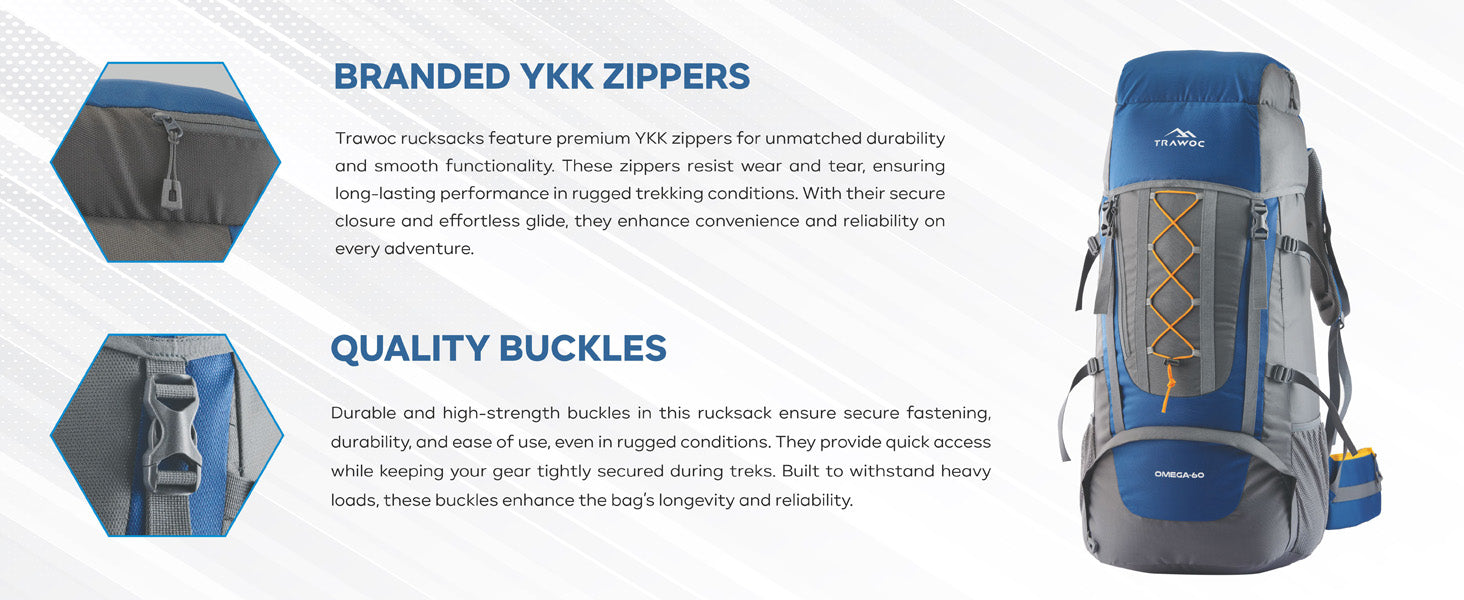 BRANDED YKK ZIPPERS

Trawoc rucksacks feature premium YKK zippers for unmatched durability and smooth functionality. These zippers resist wear and tear, ensuring long-lasting performance in rugged trekking conditions. With their secure closure and effortless glide, they enhance convenience and reliability on every adventure.

QUALITY BUCKLES

Durable and high-strength buckles in this rucksack ensure secure fastening, durability, and ease of use, even in rugged conditions. They provide quick access while keeping your gear tightly secured during treks. Built to withstand heavy loads, these buckles enhance the bag's longevity and reliability.

TRAWOC

OMEGA-60